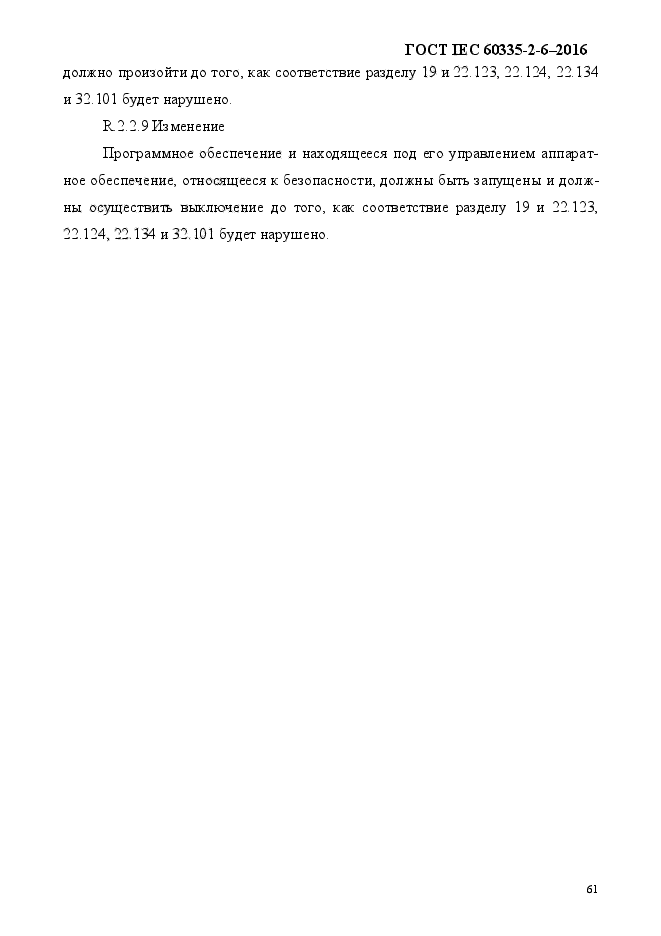 ГОСТ IEC 60335-2-6–2016

должно произойти до того, как соответствие разделу 19 и 22.123, 22.124, 22.134 и 32.101 будет нарушено.

R.2.2.9 Изменение

Программное обеспечение и находящееся под его управлением аппаратное обеспечение, относящееся к безопасности, должны быть запущены и должны осуществить выключение до того, как соответствие разделу 19 и 22.123, 22.124, 22.134 и 32.101 будет нарушено.

61